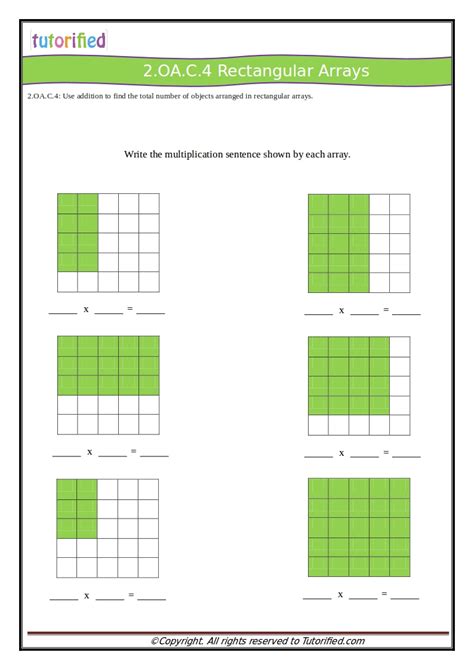 tutorified

2.OA.C.4 Rectangular Arrays

2.OA.C.4: Use addition to find the total number of objects arranged in rectangular arrays.

Write the multiplication sentence shown by each array.

_____ x _____ = _____

_____ x _____ = _____

_____ x _____ = _____

_____ x _____ = _____

_____ x _____ = _____

_____ x _____ = _____

©Copyright. All rights reserved to Tutorified.com